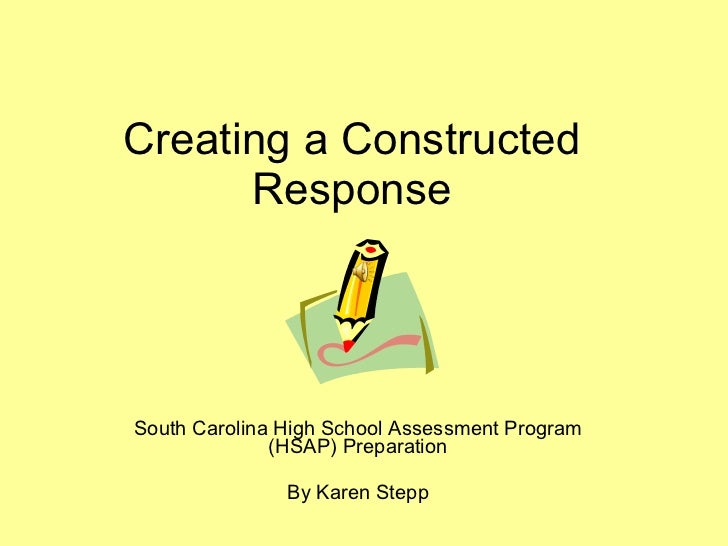 Creating a Constructed Response

South Carolina High School Assessment Program (HSAP) Preparation

By Karen Stepp